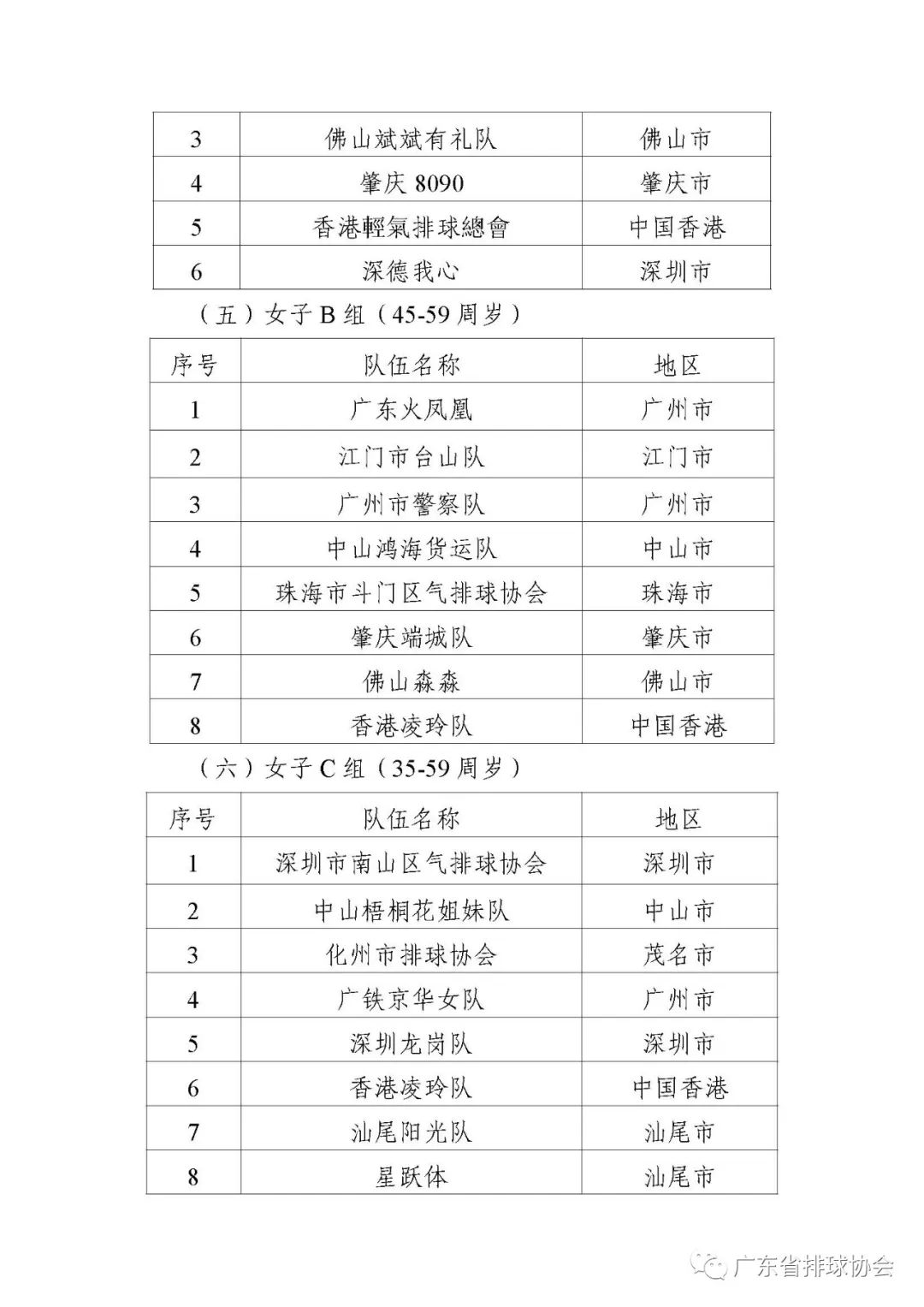 | 3 | 佛山斌斌有礼队 | 佛山市 |
|---|---|---|
| 4 | 肇庆 8090 | 肇庆市 |
| 5 | 香港輕氣排球總會 | 中国香港 |
| 6 | 深德我心 | 深圳市 |

（五）女子 B 组（45-59 周岁）

| 序号 | 队伍名称 | 地区 |
|---|---|---|
| 1 | 广东火凤凰 | 广州市 |
| 2 | 江门市台山队 | 江门市 |
| 3 | 广州市警察队 | 广州市 |
| 4 | 中山鸿海货运队 | 中山市 |
| 5 | 珠海市斗门区气排球协会 | 珠海市 |
| 6 | 肇庆端城队 | 肇庆市 |
| 7 | 佛山森森 | 佛山市 |
| 8 | 香港凌玲队 | 中国香港 |

（六）女子 C 组（35-59 周岁）

| 序号 | 队伍名称 | 地区 |
|---|---|---|
| 1 | 深圳市南山区气排球协会 | 深圳市 |
| 2 | 中山梧桐花姐妹队 | 中山市 |
| 3 | 化州市排球协会 | 茂名市 |
| 4 | 广铁京华女队 | 广州市 |
| 5 | 深圳龙岗队 | 深圳市 |
| 6 | 香港凌玲队 | 中国香港 |
| 7 | 汕尾阳光队 | 汕尾市 |
| 8 | 星跃体 | 汕尾市 |

广东省排球协会